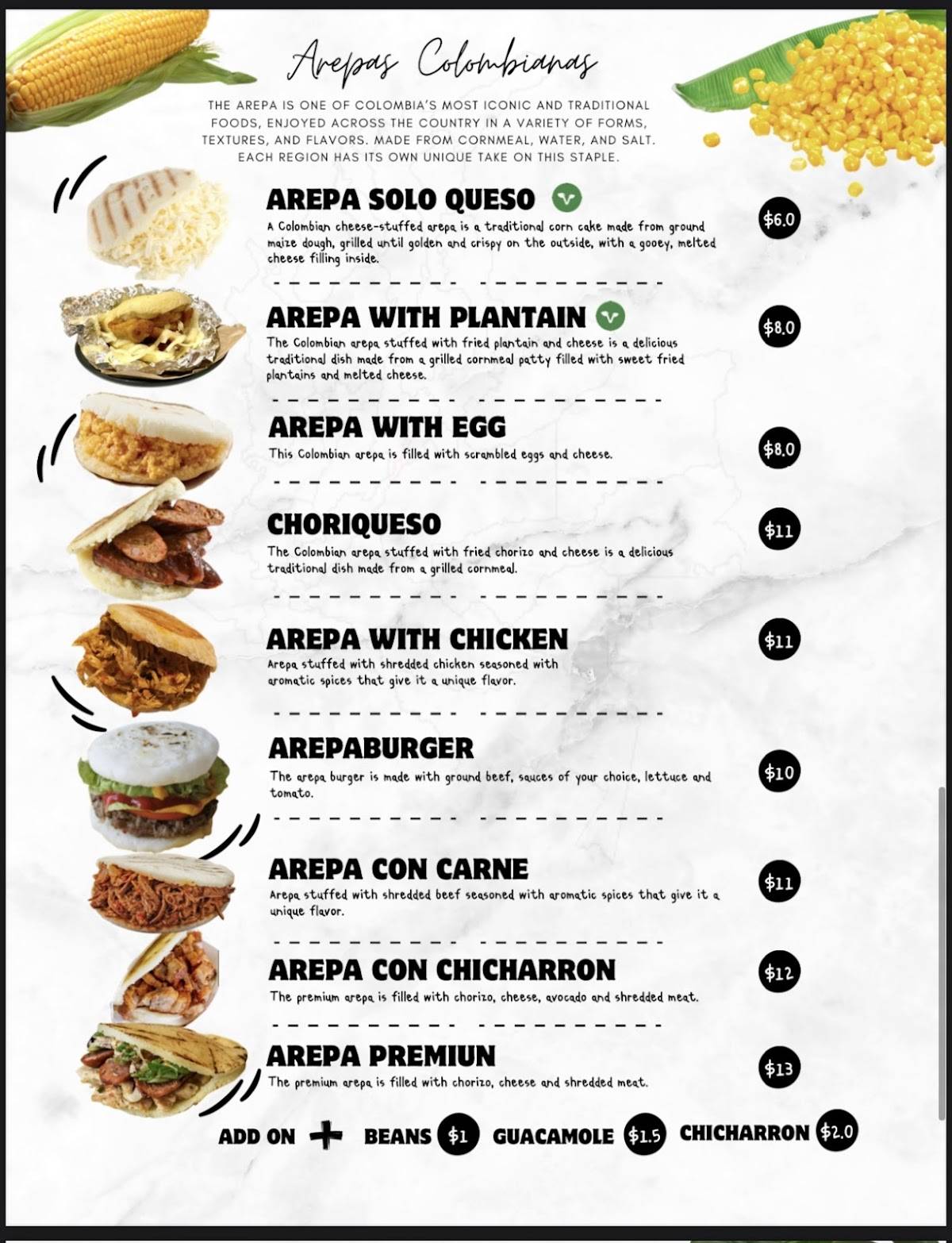 Arepas Colombianas

THE AREPA IS ONE OF COLOMBIA'S MOST ICONIC AND TRADITIONAL FOODS, ENJOYED ACROSS THE COUNTRY IN A VARIETY OF FORMS, TEXTURES, AND FLAVORS. MADE FROM CORNMEAL, WATER, AND SALT. EACH REGION HAS ITS OWN UNIQUE TAKE ON THIS STAPLE.

AREPA SOLO QUESO
A Colombian cheese-stuffed arepa is a traditional corn cake made from ground maize dough, grilled until golden and crispy on the outside, with a gooey, melted cheese filling inside.
$6.0

AREPA WITH PLANTAIN
The Colombian arepa stuffed with fried plantain and cheese is a delicious traditional dish made from a grilled cornmeal patty filled with sweet fried plantains and melted cheese.
$8.0

AREPA WITH EGG
This Colombian arepa is filled with scrambled eggs and cheese.
$8.0

CHORIQUESO
The Colombian arepa stuffed with fried chorizo and cheese is a delicious traditional dish made from a grilled cornmeal.
$11

AREPA WITH CHICKEN
Arepa stuffed with shredded chicken seasoned with aromatic spices that give it a unique flavor.
$11

AREPABURGER
The arepa burger is made with ground beef, sauces of your choice, lettuce and tomato.
$10

AREPA CON CARNE
Arepa stuffed with shredded beef seasoned with aromatic spices that give it a unique flavor.
$11

AREPA CON CHICHARRON
The premium arepa is filled with chorizo, cheese, avocado and shredded meat.
$12

AREPA PREMIUN
The premium arepa is filled with chorizo, cheese and shredded meat.
$13

ADD ON + BEANS $1 GUACAMOLE $1.5 CHICHARRON $2.0